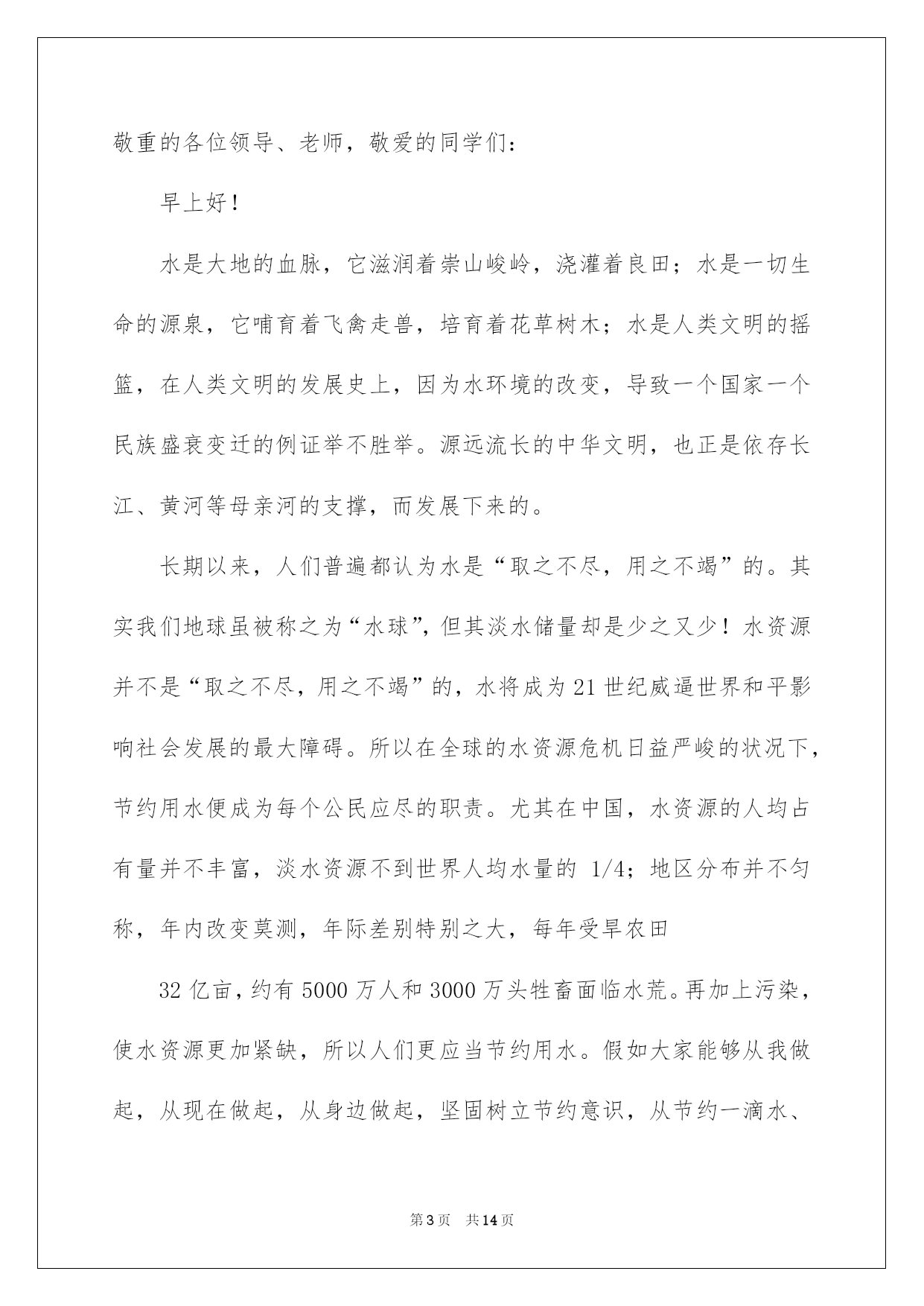 敬重的各位领导、老师，敬爱的同学们：

早上好！

水是大地的血脉，它滋润着崇山峻岭，浇灌着良田；水是一切生命的源泉，它哺育着飞禽走兽，培育着花草树木；水是人类文明的摇篮，在人类文明的发展史上，因为水环境的改变，导致一个国家一个民族盛衰变迁的例证举不胜举。源远流长的中华文明，也正是依存长江、黄河等母亲河的支撑，而发展下来的。

长期以来，人们普遍都认为水是“取之不尽，用之不竭”的。其实我们地球虽被称之为“水球”，但其淡水储量却是少之又少！水资源并不是“取之不尽，用之不竭”的，水将成为21世纪威逼世界和平影响社会发展的最大障碍。所以在全球的水资源危机日益严峻的状况下，节约用水便成为每个公民应尽的职责。尤其在中国，水资源的人均占有量并不丰富，淡水资源不到世界人均水量的 1/4；地区分布并不匀称，年内改变莫测，年际差别特别之大，每年受旱农田

32亿亩，约有5000万人和3000万头牲畜面临水荒。再加上污染，使水资源更加紧缺，所以人们更应当节约用水。假如大家能够从我做起，从现在做起，从身边做起，坚固树立节约意识，从节约一滴水、

第3页 共14页